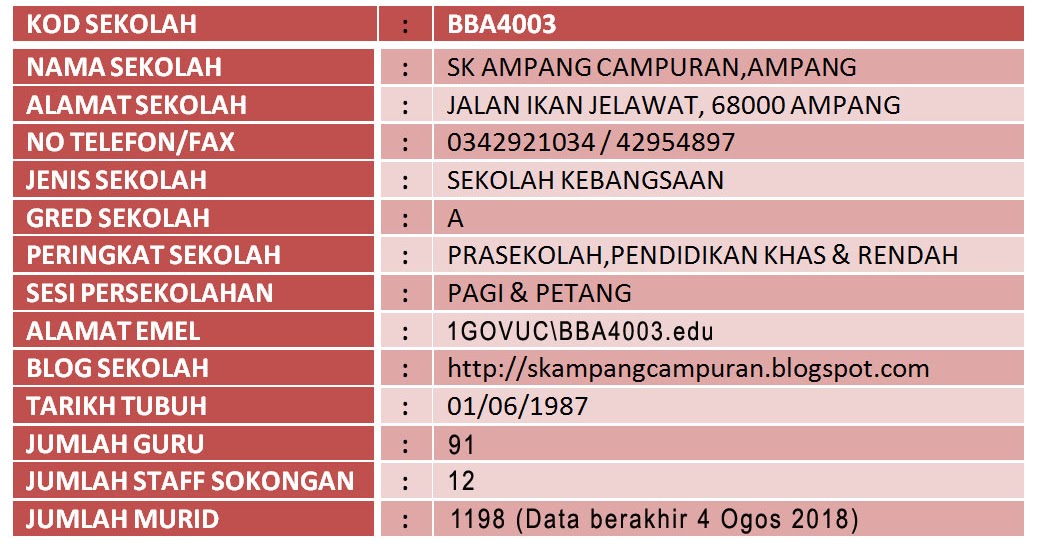 | KOD SEKOLAH | : | BBA4003 |
|---|---|---|
| NAMA SEKOLAH | : | SK AMPANG CAMPURAN,AMPANG |
| ALAMAT SEKOLAH | : | JALAN IKAN JELAWAT, 68000 AMPANG |
| NO TELEFON/FAX | : | 0342921034 / 42954897 |
| JENIS SEKOLAH | : | SEKOLAH KEBANGSAAN |
| GRED SEKOLAH | : | A |
| PERINGKAT SEKOLAH | : | PRASEKOLAH,PENDIDIKAN KHAS & RENDAH |
| SESI PERSEKOLAHAN | : | PAGI & PETANG |
| ALAMAT EMEL | : | 1GOVUC\BBA4003.edu |
| BLOG SEKOLAH | : | http://skampangcampuran.blogspot.com |
| TARIKH TUBUH | : | 01/06/1987 |
| JUMLAH GURU | : | 91 |
| JUMLAH STAFF SOKONGAN | : | 12 |
| JUMLAH MURID | : | 1198 (Data berakhir 4 Ogos 2018) |